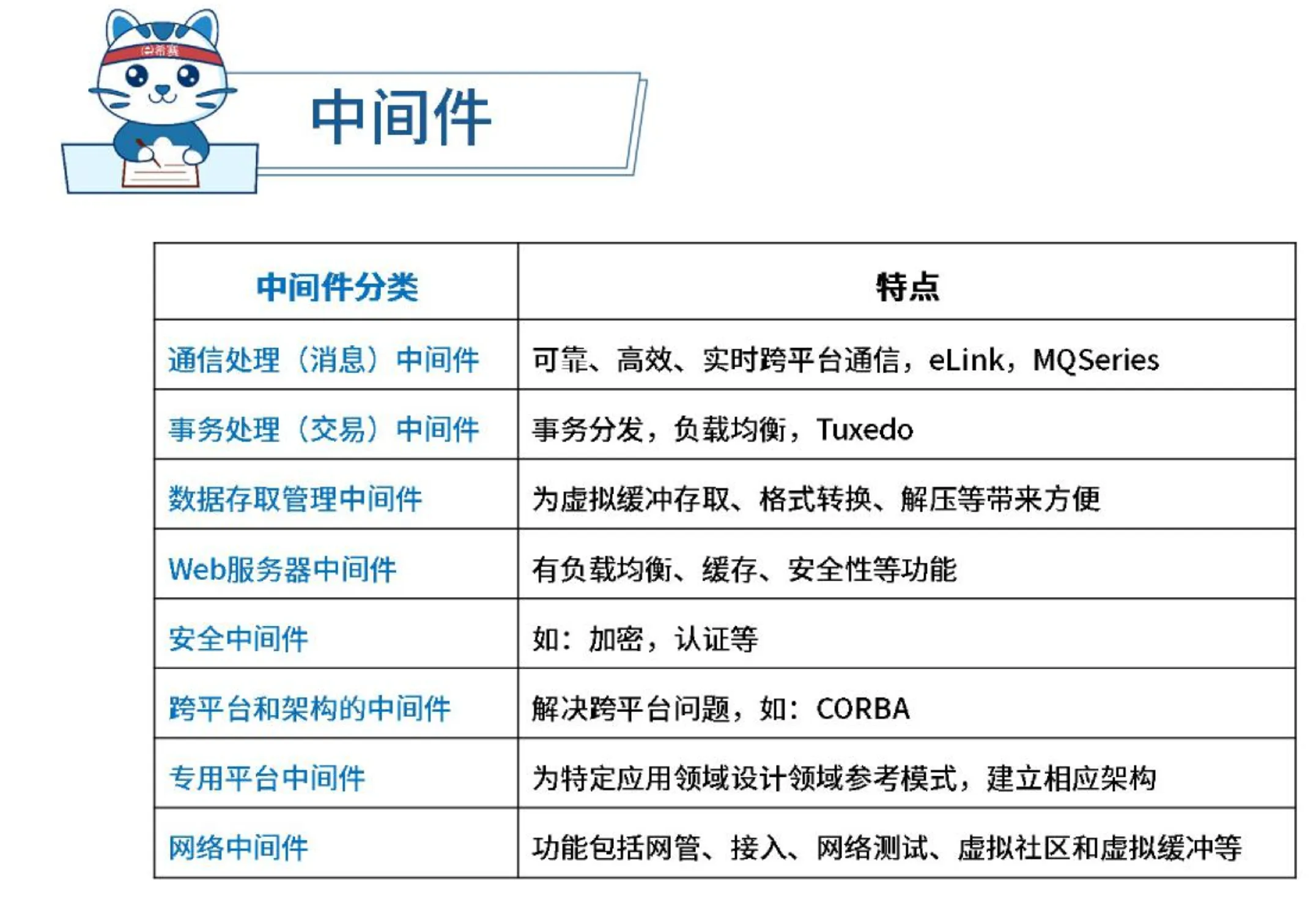 希赛

中间件

| 中间件分类 | 特点 |
|---|---|
| 通信处理（消息）中间件 | 可靠、高效、实时跨平台通信，eLink，MQSeries |
| 事务处理（交易）中间件 | 事务分发，负载均衡，Tuxedo |
| 数据存取管理中间件 | 为虚拟缓冲存取、格式转换、解压等带来方便 |
| Web服务器中间件 | 有负载均衡、缓存、安全性等功能 |
| 安全中间件 | 如：加密，认证等 |
| 跨平台和架构的中间件 | 解决跨平台问题，如：CORBA |
| 专用平台中间件 | 为特定应用领域设计领域参考模式，建立相应架构 |
| 网络中间件 | 功能包括网管、接入、网络测试、虚拟社区和虚拟缓冲等 |